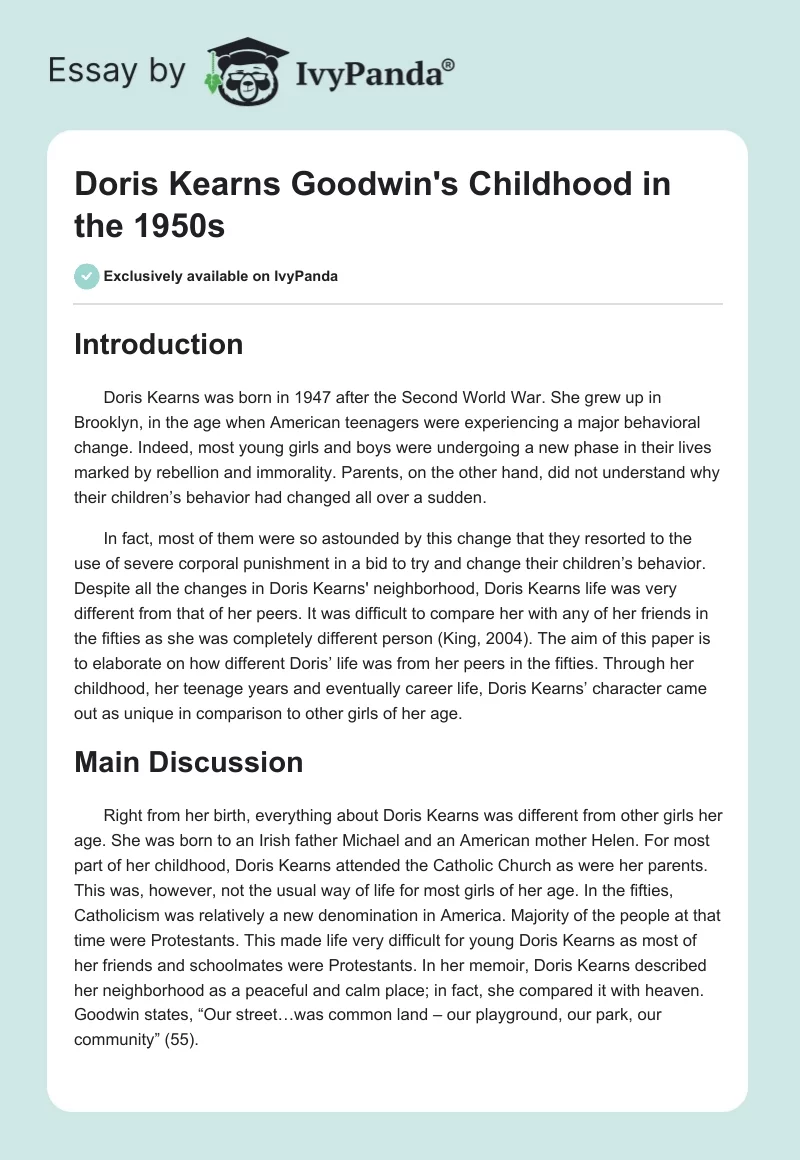 Essay by IvyPanda®

Doris Kearns Goodwin's Childhood in the 1950s

Exclusively available on IvyPanda

Introduction

Doris Kearns was born in 1947 after the Second World War. She grew up in Brooklyn, in the age when American teenagers were experiencing a major behavioral change. Indeed, most young girls and boys were undergoing a new phase in their lives marked by rebellion and immorality. Parents, on the other hand, did not understand why their children's behavior had changed all over a sudden.

In fact, most of them were so astounded by this change that they resorted to the use of severe corporal punishment in a bid to try and change their children's behavior. Despite all the changes in Doris Kearns' neighborhood, Doris Kearns life was very different from that of her peers. It was difficult to compare her with any of her friends in the fifties as she was completely different person (King, 2004). The aim of this paper is to elaborate on how different Doris' life was from her peers in the fifties. Through her childhood, her teenage years and eventually career life, Doris Kearns' character came out as unique in comparison to other girls of her age.

Main Discussion

Right from her birth, everything about Doris Kearns was different from other girls her age. She was born to an Irish father Michael and an American mother Helen. For most part of her childhood, Doris Kearns attended the Catholic Church as were her parents. This was, however, not the usual way of life for most girls of her age. In the fifties, Catholicism was relatively a new denomination in America. Majority of the people at that time were Protestants. This made life very difficult for young Doris Kearns as most of her friends and schoolmates were Protestants. In her memoir, Doris Kearns described her neighborhood as a peaceful and calm place; in fact, she compared it with heaven. Goodwin states, "Our street…was common land – our playground, our park, our community" (55).